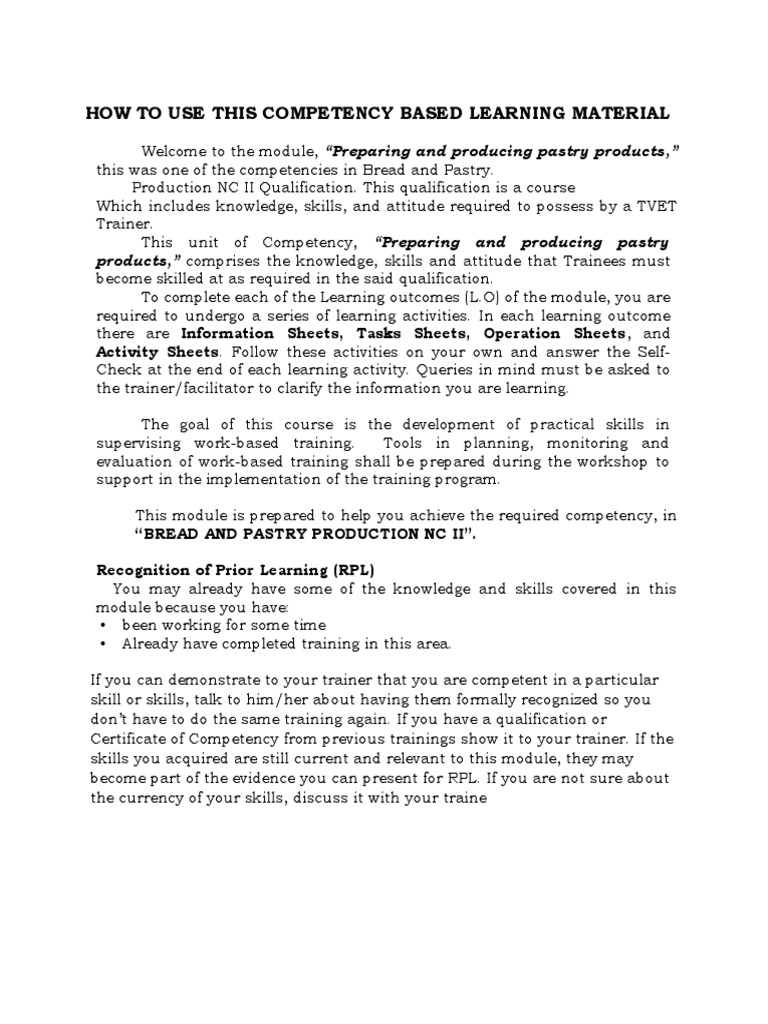 HOW TO USE THIS COMPETENCY BASED LEARNING MATERIAL

Welcome to the module, "Preparing and producing pastry products," this was one of the competencies in Bread and Pastry.
Production NC II Qualification. This qualification is a course Which includes knowledge, skills, and attitude required to possess by a TVET Trainer.

This unit of Competency, "Preparing and producing pastry products," comprises the knowledge, skills and attitude that Trainees must become skilled at as required in the said qualification.

To complete each of the Learning outcomes (L.O) of the module, you are required to undergo a series of learning activities. In each learning outcome there are Information Sheets, Tasks Sheets, Operation Sheets, and Activity Sheets. Follow these activities on your own and answer the Self-Check at the end of each learning activity. Queries in mind must be asked to the trainer/facilitator to clarify the information you are learning.

The goal of this course is the development of practical skills in supervising work-based training. Tools in planning, monitoring and evaluation of work-based training shall be prepared during the workshop to support in the implementation of the training program.

This module is prepared to help you achieve the required competency, in "BREAD AND PASTRY PRODUCTION NC II".

Recognition of Prior Learning (RPL)
You may already have some of the knowledge and skills covered in this module because you have:
• been working for some time
• Already have completed training in this area.

If you can demonstrate to your trainer that you are competent in a particular skill or skills, talk to him/her about having them formally recognized so you don't have to do the same training again. If you have a qualification or Certificate of Competency from previous trainings show it to your trainer. If the skills you acquired are still current and relevant to this module, they may become part of the evidence you can present for RPL. If you are not sure about the currency of your skills, discuss it with your traine